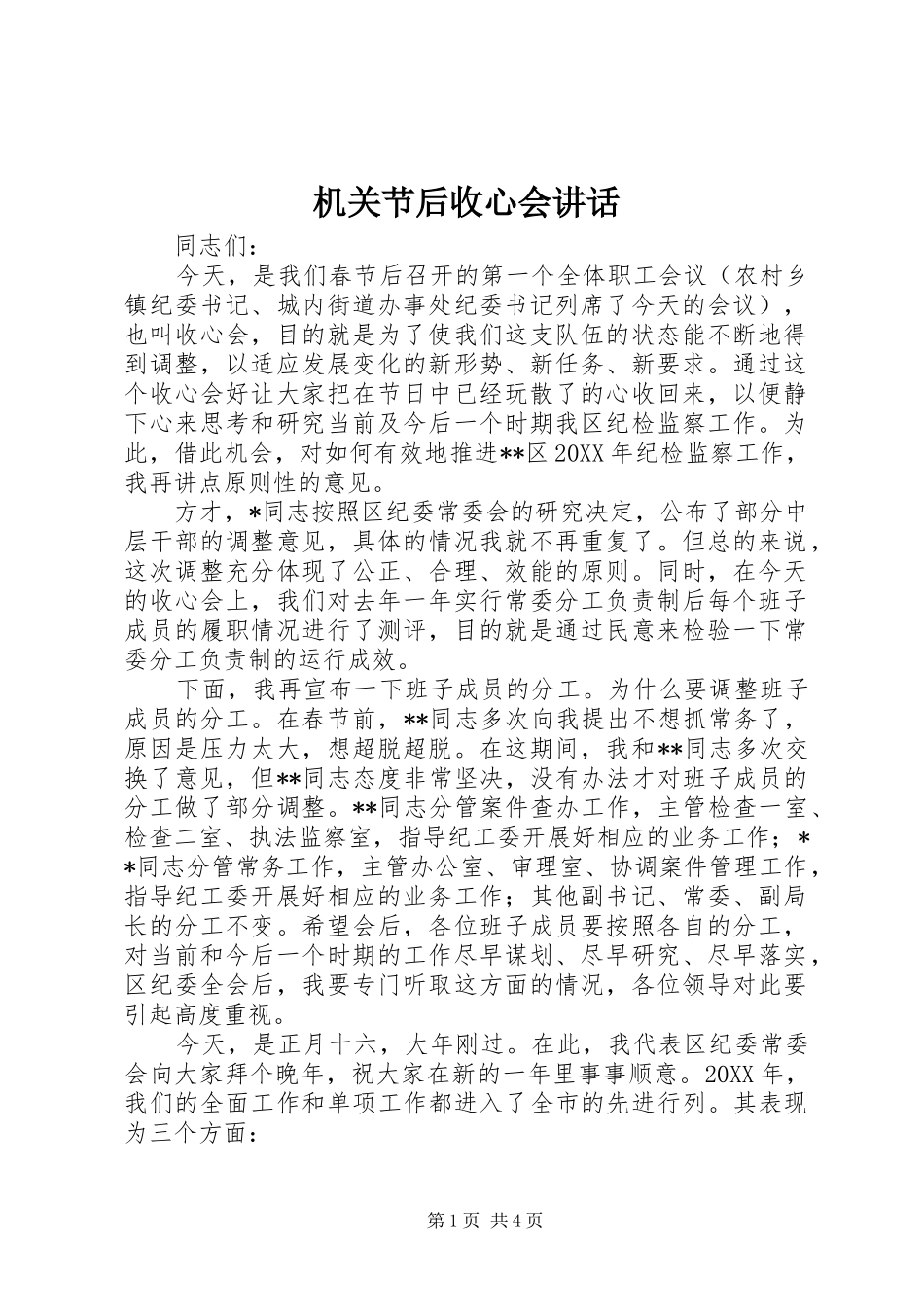 机关节后收心会讲话

同志们：

今天，是我们春节后召开的第一个全体职工会议（农村乡镇纪委书记、城内街道办事处纪委书记列席了今天的会议），也叫收心会，目的就是为了使我们这支队伍的状态能不断地得到调整，以适应发展变化的新形势、新任务、新要求。通过这个收心会好让大家把在节日中已经玩散了的心收回来，以便静下心来思考和研究当前及今后一个时期我区纪检监察工作。为此，借此机会，对如何有效地推进**区20XX年纪检监察工作，我再讲点原则性的意见。

方才，*同志按照区纪委常委会的研究决定，公布了部分中层干部的调整意见，具体的情况我就不再重复了。但总的来说，这次调整充分体现了公正、合理、效能的原则。同时，在今天的收心会上，我们对去年一年实行常委分工负责制后每个班子成员的履职情况进行了测评，目的就是通过民意来检验一下常委分工负责制的运行成效。

下面，我再宣布一下班子成员的分工。为什么要调整班子成员的分工。在春节前，**同志多次向我提出不想抓常务了，原因是压力太大，想超脱超脱。在这期间，我和**同志多次交换了意见，但**同志态度非常坚决，没有办法才对班子成员的分工做了部分调整。**同志分管案件查办工作，主管检查一室、检查二室、执法监察室，指导纪工委开展好相应的业务工作；**同志分管常务工作，主管办公室、审理室、协调案件管理工作，指导纪工委开展好相应的业务工作；其他副书记、常委、副局长的分工不变。希望会后，各位班子成员要按照各自的分工，对当前和今后一个时期的工作尽早谋划、尽早研究、尽早落实，区纪委全会后，我要专门听取这方面的情况，各位领导对此要引起高度重视。

今天，是正月十六，大年刚过。在此，我代表区纪委常委会向大家拜个晚年，祝大家在新的一年里事事顺意。20XX年，我们的全面工作和单项工作都进入了全市的先进行列。其表现为三个方面：

第1页 共4页